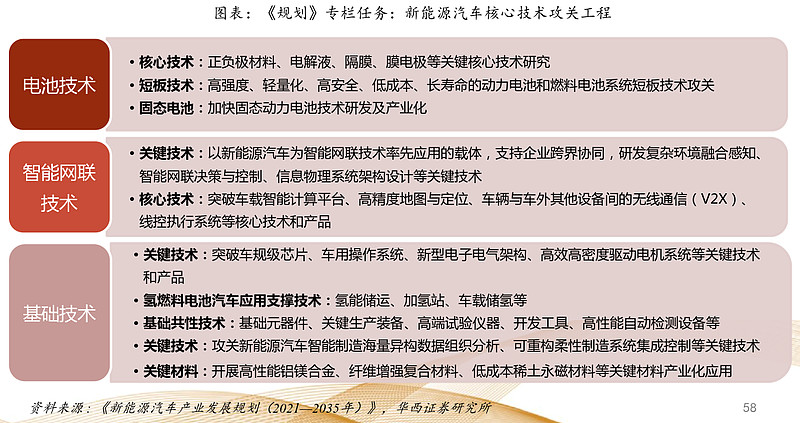 图表：《规划》专栏任务：新能源汽车核心技术攻关工程

电池技术

• 核心技术：正负极材料、电解液、隔膜、膜电极等关键核心技术研究
• 短板技术：高强度、轻量化、高安全、低成本、长寿命的动力电池和燃料电池系统短板技术攻关
• 固态电池：加快固态动力电池技术研发及产业化

智能网联技术

• 关键技术：以新能源汽车为智能网联技术率先应用的载体，支持企业跨界协同，研发复杂环境融合感知、智能网联决策与控制、信息物理系统架构设计等关键技术
• 核心技术：突破车载智能计算平台、高精度地图与定位、车辆与车外其他设备间的无线通信（V2X）、线控执行系统等核心技术和产品

基础技术

• 关键技术：突破车规级芯片、车用操作系统、新型电子电气架构、高效高密度驱动电机系统等关键技术和产品
• 氢燃料电池汽车应用支撑技术：氢能储运、加氢站、车载储氢等
• 基础共性技术：基础元器件、关键生产装备、高端试验仪器、开发工具、高性能自动检测设备等
• 关键技术：攻关新能源汽车智能制造海量异构数据组织分析、可重构柔性制造系统集成控制等关键技术
• 关键材料：开展高性能铝镁合金、纤维增强复合材料、低成本稀土永磁材料等关键材料产业化应用

资料来源：《新能源汽车产业发展规划（2021—2035年）》，华西证券研究所

58